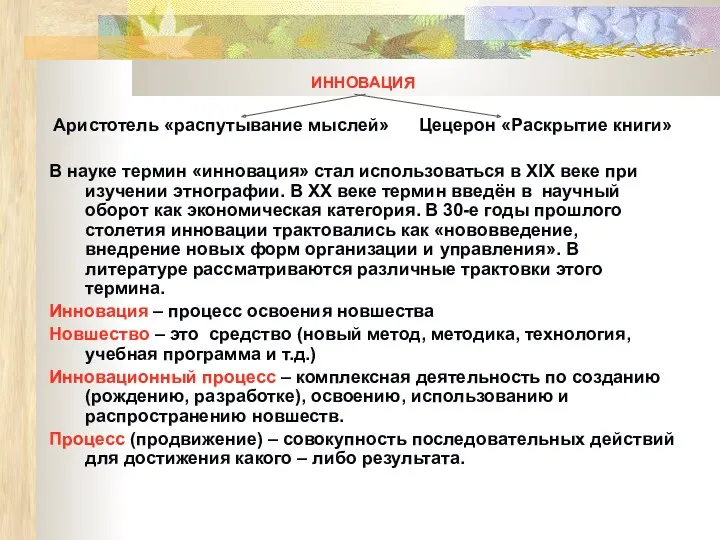 ИННОВАЦИЯ

Аристотель «распутывание мыслей»

Цецерон «Раскрытие книги»

В науке термин «инновация» стал использоваться в XIX веке при изучении этнографии. В XX веке термин введён в научный оборот как экономическая категория. В 30-е годы прошлого столетия инновации трактовались как «нововведение, внедрение новых форм организации и управления». В литературе рассматриваются различные трактовки этого термина.

Инновация – процесс освоения новшества

Новшество – это средство (новый метод, методика, технология, учебная программа и т.д.)

Инновационный процесс – комплексная деятельность по созданию (рождению, разработке), освоению, использованию и распространению новшеств.

Процесс (продвижение) – совокупность последовательных действий для достижения какого – либо результата.